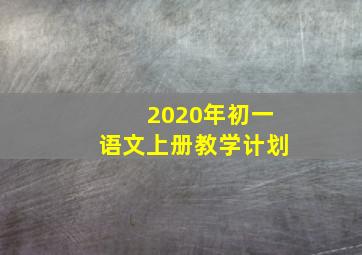 2020年初一
语文上册教学计划